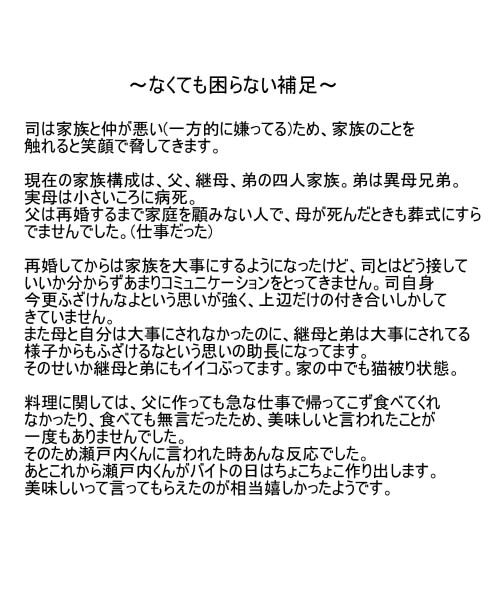 ～なくても困らない補足～

司は家族と仲が悪い(一方的に嫌ってる)ため、家族のことを触れると笑顔で脅してきます。

現在の家族構成は、父、継母、弟の四人家族。弟は異母兄弟。
実母は小さいころに病死。
父は再婚するまで家庭を顧みない人で、母が死んだときも葬式にすらでませんでした。(仕事だった)

再婚してからは家族を大事にするようになったけど、司とはどう接していいか分からずあまりコミュニケーションをとってきません。司自身今更ふざけんなよという思いが強く、上辺だけの付き合いしかしてきていません。
また母と自分は大事にされなかったのに、継母と弟は大事にされてる様子からもふざけるなという思いの助長になってます。
そのせいか継母と弟にもイイコぶってます。家の中でも猫被り状態。

料理に関しては、父に作っても急な仕事で帰ってこず食べてくれなかったり、食べても無言だったため、美味しいと言われたことが一度もありませんでした。
そのため瀬戸内くんに言われた時あんな反応でした。
あとこれから瀬戸内くんがバイトの日はちょこちょこ作り出します。
美味しいって言ってもらえたのが相当嬉しかったようです。